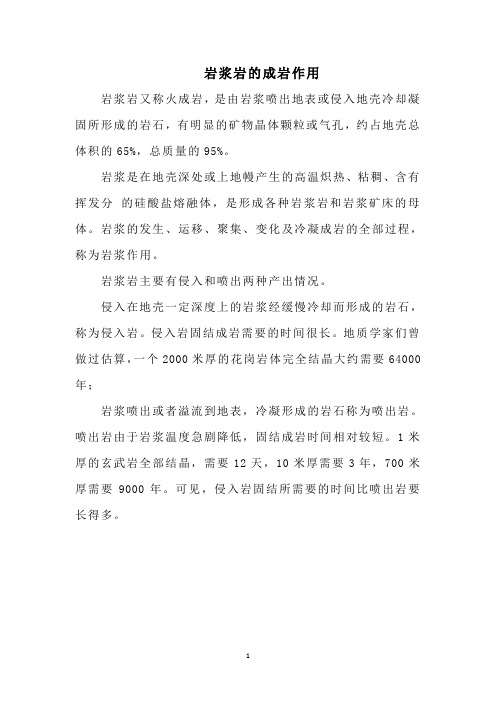 岩浆岩的成岩作用

岩浆岩又称火成岩，是由岩浆喷出地表或侵入地壳冷却凝固所形成的岩石，有明显的矿物晶体颗粒或气孔，约占地壳总体积的 65%，总质量的 95%。

岩浆是在地壳深处或上地幔产生的高温炽热、粘稠、含有挥发分 的硅酸盐熔融体，是形成各种岩浆岩和岩浆矿床的母体。岩浆的发生、运移、聚集、变化及冷凝成岩的全部过程，称为岩浆作用。

岩浆岩主要有侵入和喷出两种产出情况。

侵入在地壳一定深度上的岩浆经缓慢冷却而形成的岩石，称为侵入岩。侵入岩固结成岩需要的时间很长。地质学家们曾做过估算，一个 2000 米厚的花岗岩体完全结晶大约需要 64000 年；

岩浆喷出或者溢流到地表，冷凝形成的岩石称为喷出岩。喷出岩由于岩浆温度急剧降低，固结成岩时间相对较短。1 米厚的玄武岩全部结晶，需要 12 天，10 米厚需要 3 年，700 米厚需要 9000 年。可见，侵入岩固结所需要的时间比喷出岩要长得多。

1